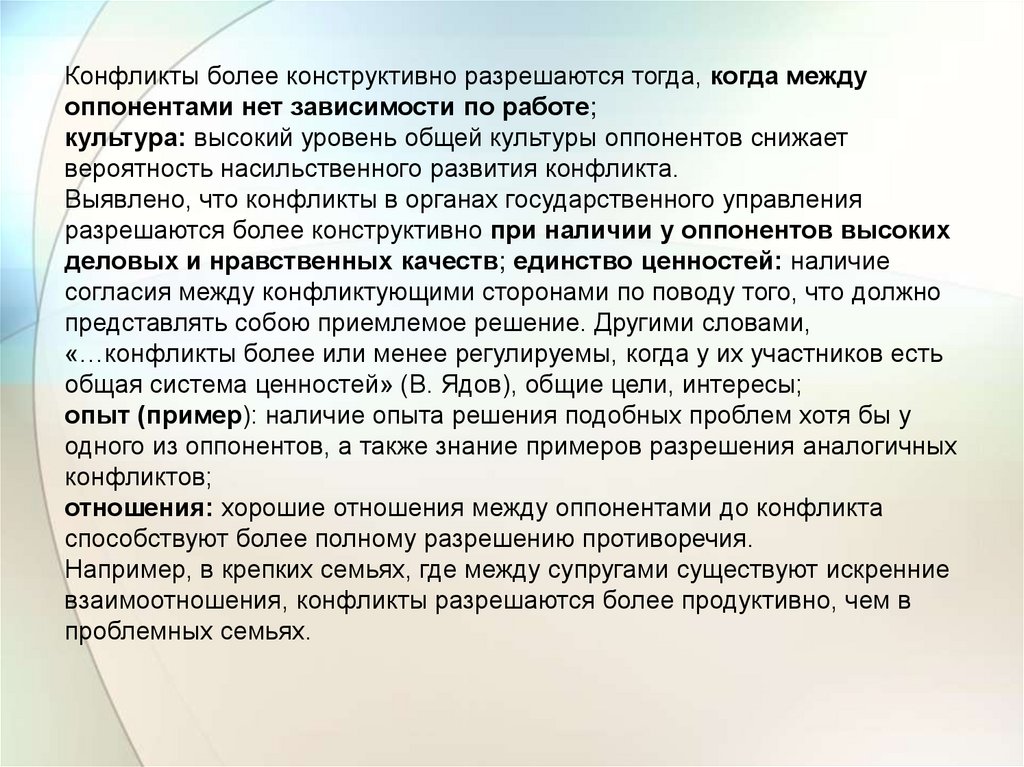 Конфликты более конструктивно разрешаются тогда, когда между оппонентами нет зависимости по работе;
культура: высокий уровень общей культуры оппонентов снижает вероятность насильственного развития конфликта.
Выявлено, что конфликты в органах государственного управления разрешаются более конструктивно при наличии у оппонентов высоких деловых и нравственных качеств; единство ценностей: наличие согласия между конфликтующими сторонами по поводу того, что должно представлять собою приемлемое решение. Другими словами, «…конфликты более или менее регулируемы, когда у их участников есть общая система ценностей» (В. Ядов), общие цели, интересы;
опыт (пример): наличие опыта решения подобных проблем хотя бы у одного из оппонентов, а также знание примеров разрешения аналогичных конфликтов;
отношения: хорошие отношения между оппонентами до конфликта способствуют более полному разрешению противоречия.
Например, в крепких семьях, где между супругами существуют искренние взаимоотношения, конфликты разрешаются более продуктивно, чем в проблемных семьях.